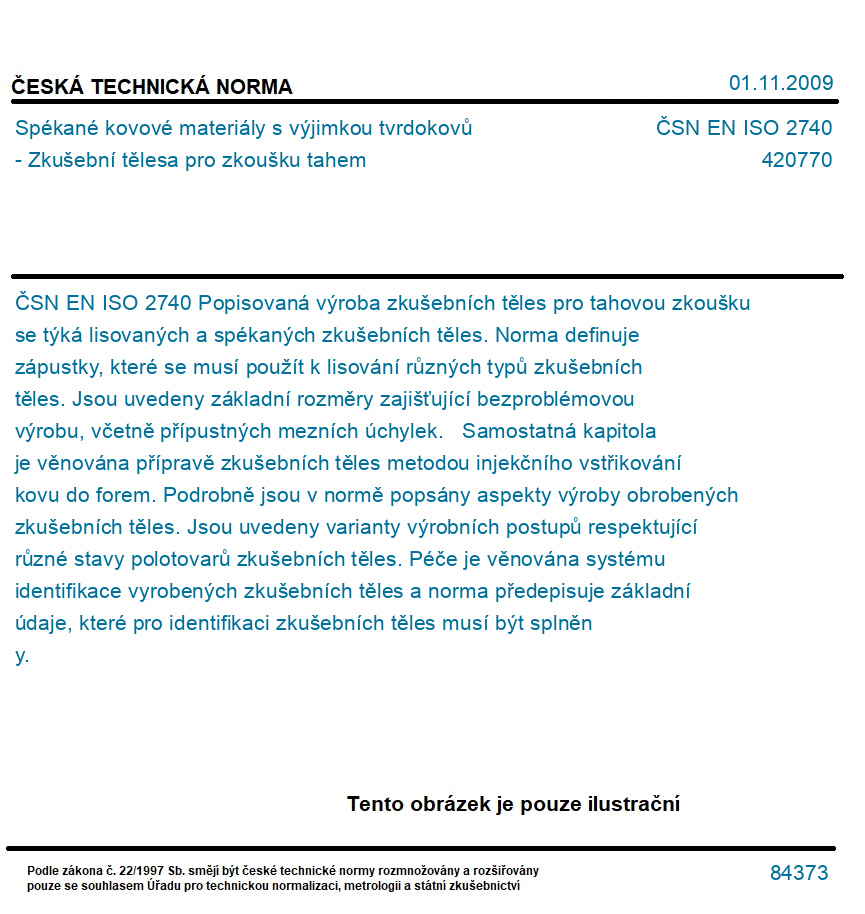 ČESKÁ TECHNICKÁ NORMA

01.11.2009

Spékané kovové materiály s výjimkou tvrdokovů - Zkušební tělesa pro zkoušku tahem

ČSN EN ISO 2740
420770

ČSN EN ISO 2740 Popisovaná výroba zkušebních těles pro tahovou zkoušku se týká lisovaných a spékaných zkušebních těles. Norma definuje zápustky, které se musí použít k lisování různých typů zkušebních těles. Jsou uvedeny základní rozměry zajišťující bezproblémovou výrobu, včetně přípustných mezních úchylek. Samostatná kapitola je věnována přípravě zkušebních těles metodou injekčního vstřikování kovu do forem. Podrobně jsou v normě popsány aspekty výroby obrobených zkušebních těles. Jsou uvedeny varianty výrobních postupů respektující různé stavy polotovarů zkušebních těles. Péče je věnována systému identifikace vyrobených zkušebních těles a norma předepisuje základní údaje, které pro identifikaci zkušebních těles musí být splněn
y.

Tento obrázek je pouze ilustrační

Podle zákona č. 22/1997 Sb. smějí být české technické normy rozmnožovány a rozšiřovány pouze se souhlasem Úřadu pro technickou normalizaci, metrologii a státní zkušebnictví

84373